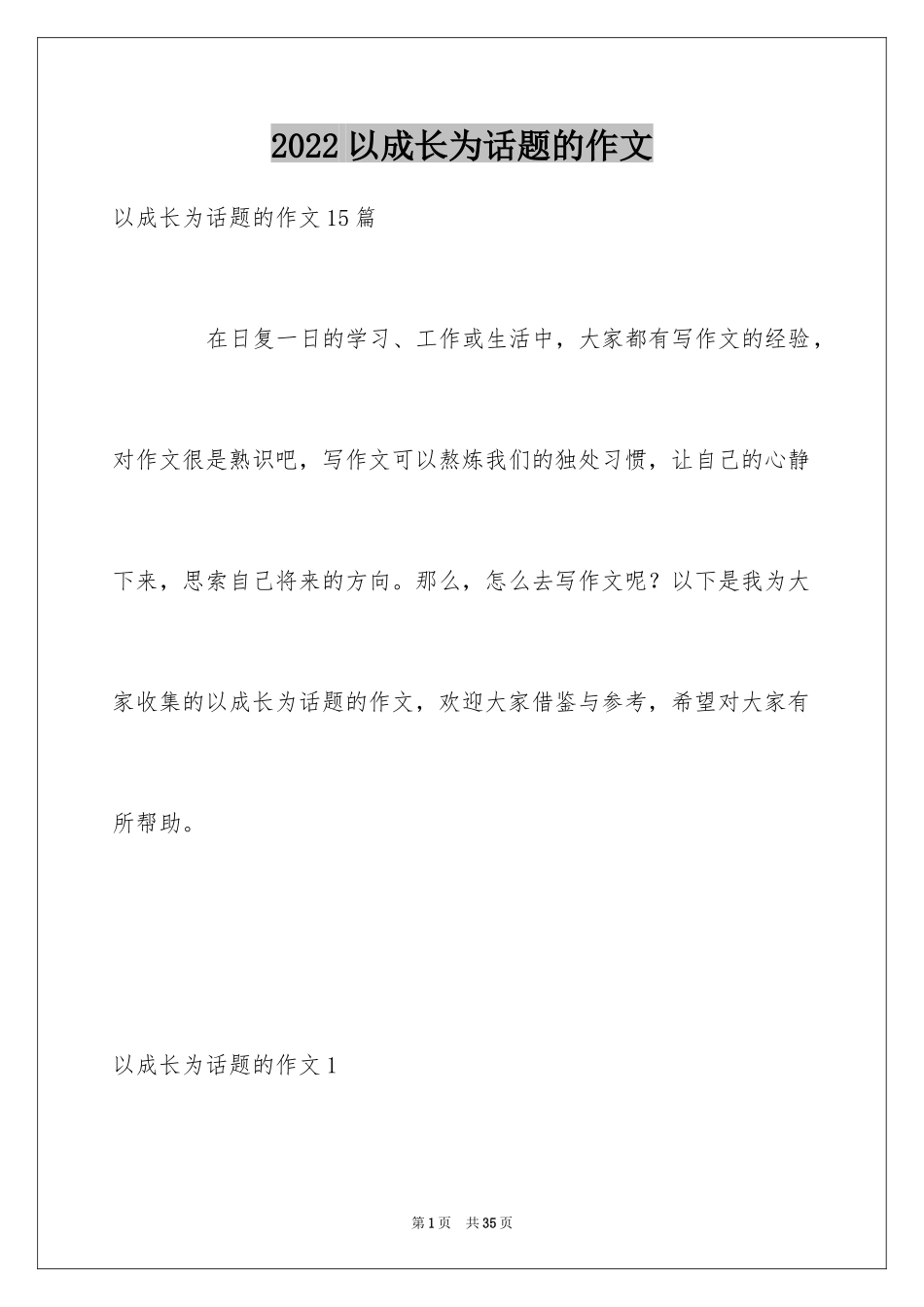 2022 以成长为话题的作文

以成长为话题的作文 15 篇

在日复一日的学习、工作或生活中，大家都有写作文的经验，对作文很是熟识吧，写作文可以熬炼我们的独处习惯，让自己的心静下来，思索自己将来的方向。那么，怎么去写作文呢？以下是我为大家收集的以成长为话题的作文，欢迎大家借鉴与参考，希望对大家有所帮助。

以成长为话题的作文 1

第 1 页　共 35 页